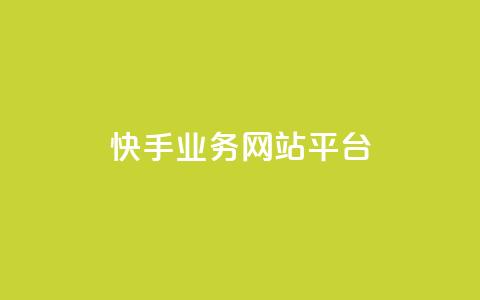 快手业务网站平台